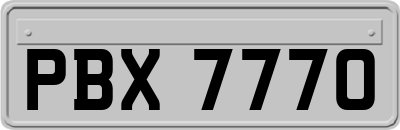 PBX 7770